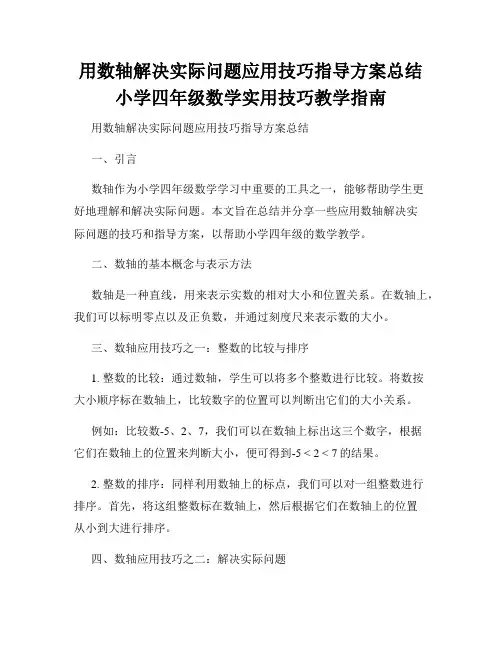 用数轴解决实际问题应用技巧指导方案总结
小学四年级数学实用技巧教学指南

用数轴解决实际问题应用技巧指导方案总结

一、引言

数轴作为小学四年级数学学习中重要的工具之一，能够帮助学生更好地理解和解决实际问题。本文旨在总结并分享一些应用数轴解决实际问题的技巧和指导方案，以帮助小学四年级的数学教学。

二、数轴的基本概念与表示方法

数轴是一种直线，用来表示实数的相对大小和位置关系。在数轴上，我们可以标明零点以及正负数，并通过刻度尺来表示数的大小。

三、数轴应用技巧之一：整数的比较与排序

1. 整数的比较：通过数轴，学生可以将多个整数进行比较。将数按大小顺序标在数轴上，比较数字的位置可以判断出它们的大小关系。

例如：比较数-5、2、7，我们可以在数轴上标出这三个数字，根据它们在数轴上的位置来判断大小，便可得到$-5 < 2 < 7$的结果。

2. 整数的排序：同样利用数轴上的标点，我们可以对一组整数进行排序。首先，将这组整数标在数轴上，然后根据它们在数轴上的位置从小到大进行排序。

四、数轴应用技巧之二：解决实际问题